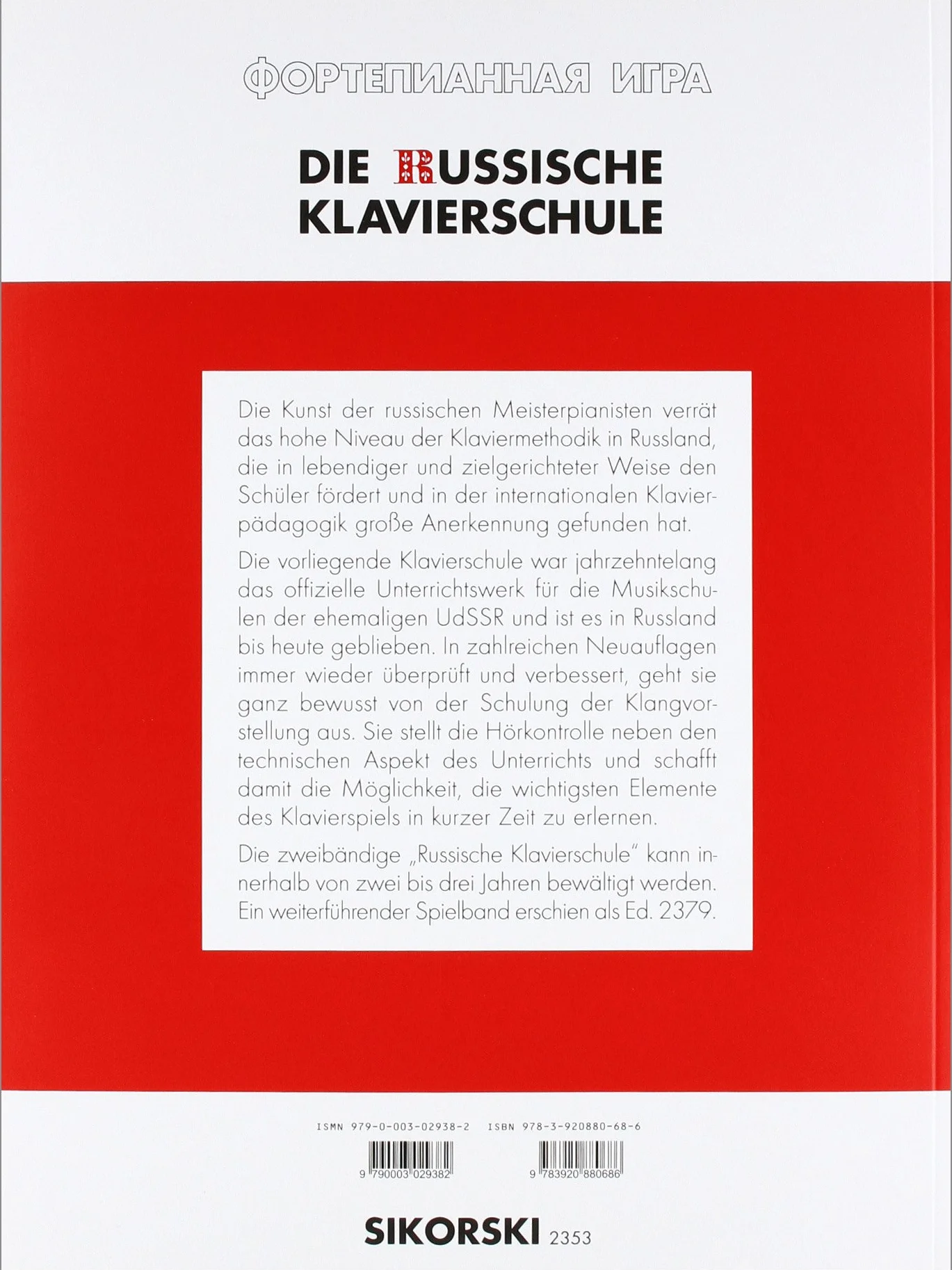 ФОРТЕПИАННАЯ ИГРА

DIE RUSSISCHE KLAVIERSCHULE

Die Kunst der russischen Meisterpianisten verrät das hohe Niveau der Klaviermethodik in Russland, die in lebendiger und zielgerichteter Weise den Schüler fördert und in der internationalen Klavierpädagogik große Anerkennung gefunden hat.

Die vorliegende Klavierschule war jahrzehntelang das offizielle Unterrichtswerk für die Musikschulen der ehemaligen UdSSR und ist es in Russland bis heute geblieben. In zahlreichen Neuauflagen immer wieder überprüft und verbessert, geht sie ganz bewusst von der Schulung der Klangvorstellung aus. Sie stellt die Hörkontrolle neben den technischen Aspekt des Unterrichts und schafft damit die Möglichkeit, die wichtigsten Elemente des Klavierspiels in kurzer Zeit zu erlernen.

Die zweibändige „Russische Klavierschule" kann innerhalb von zwei bis drei Jahren bewältigt werden. Ein weiterführender Spielband erschien als Ed. 2379.

ISMN 979-0-003-02938-2 ISBN 978-3-920880-68-6

9 790003 029382 9 783920 880686

SIKORSKI 2353